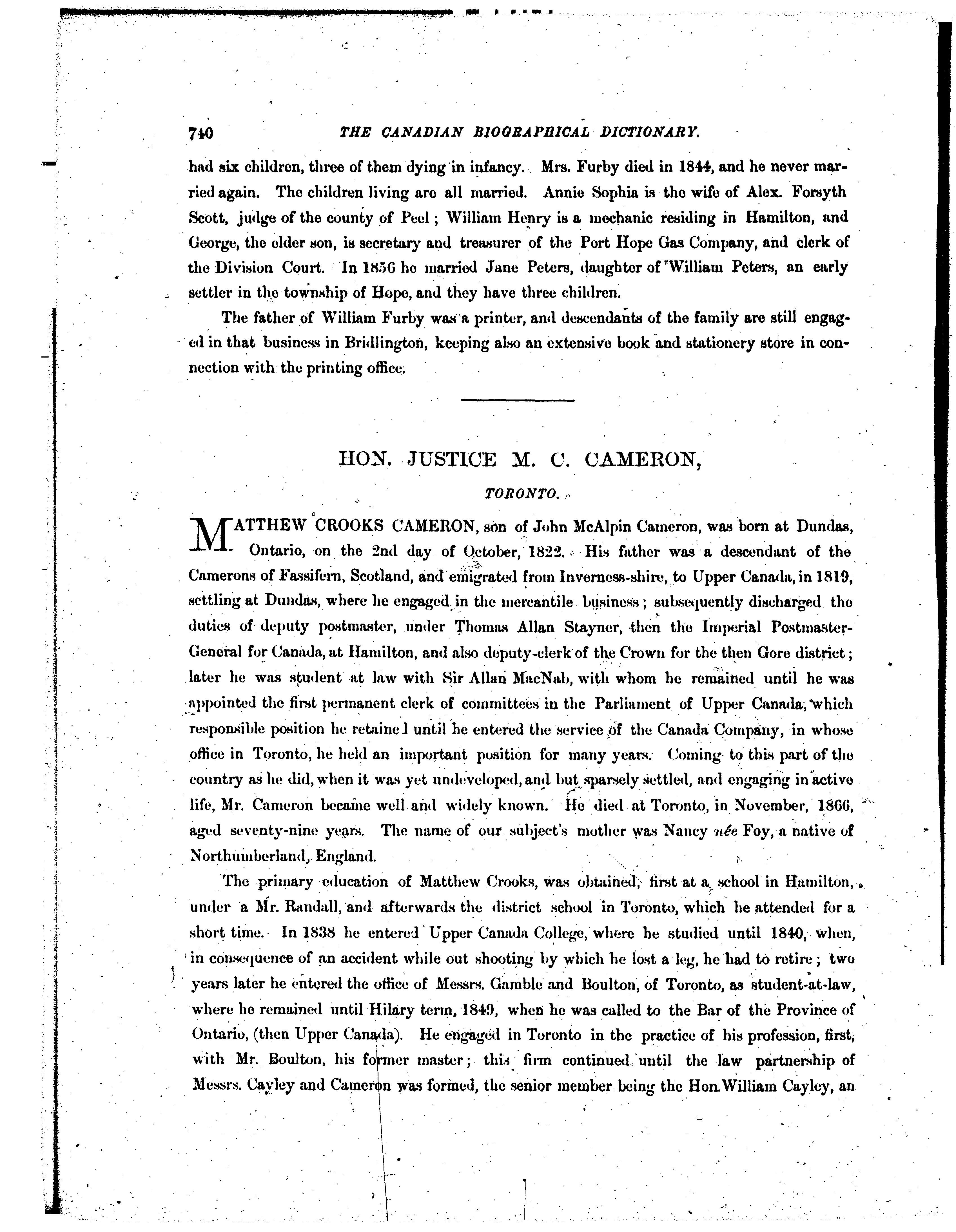 740 THE CANADIAN BIOGRAPHICAL DICTIONARY.

had six children, three of them dying in infancy. Mrs. Furby died in 1844, and he never married again. The children living are all married. Annie Sophia is the wife of Alex. Forsyth Scott, judge of the county of Peel; William Henry is a mechanic residing in Hamilton, and George, the elder son, is secretary and treasurer of the Port Hope Gas Company, and clerk of the Division Court. In 1856 he married Jane Peters, daughter of William Peters, an early settler in the township of Hope, and they have three children.

The father of William Furby was a printer, and descendants of the family are still engaged in that business in Bridlington, keeping also an extensive book and stationery store in connection with the printing office.

HON. JUSTICE M. C. CAMERON,

TORONTO.

MATTHEW CROOKS CAMERON, son of John McAlpin Cameron, was born at Dundas, Ontario, on the 2nd day of October, 1822. His father was a descendant of the Camerons of Fassifern, Scotland, and emigrated from Inverness-shire, to Upper Canada, in 1819, settling at Dundas, where he engaged in the mercantile business; subsequently discharged the duties of deputy postmaster, under Thomas Allan Stayner, then the Imperial Postmaster-General for Canada, at Hamilton, and also deputy-clerk of the Crown for the then Gore district; later he was student at law with Sir Allan MacNab, with whom he remained until he was appointed the first permanent clerk of committees in the Parliament of Upper Canada, which responsible position he retained until he entered the service of the Canada Company, in whose office in Toronto, he held an important position for many years. Coming to this part of the country as he did, when it was yet undeveloped, and but sparsely settled, and engaging in active life, Mr. Cameron became well and widely known. He died at Toronto, in November, 1866, aged seventy-nine years. The name of our subject's mother was Nancy née Foy, a native of Northumberland, England.

The primary education of Matthew Crooks, was obtained, first at a school in Hamilton, under a Mr. Randall, and afterwards the district school in Toronto, which he attended for a short time. In 1838 he entered Upper Canada College, where he studied until 1840, when, in consequence of an accident while out shooting by which he lost a leg, he had to retire; two years later he entered the office of Messrs. Gamble and Boulton, of Toronto, as student-at-law, where he remained until Hilary term, 1849, when he was called to the Bar of the Province of Ontario, (then Upper Canada). He engaged in Toronto in the practice of his profession, first, with Mr. Boulton, his former master; this firm continued until the law partnership of Messrs. Cayley and Cameron was formed, the senior member being the Hon. William Cayley, an